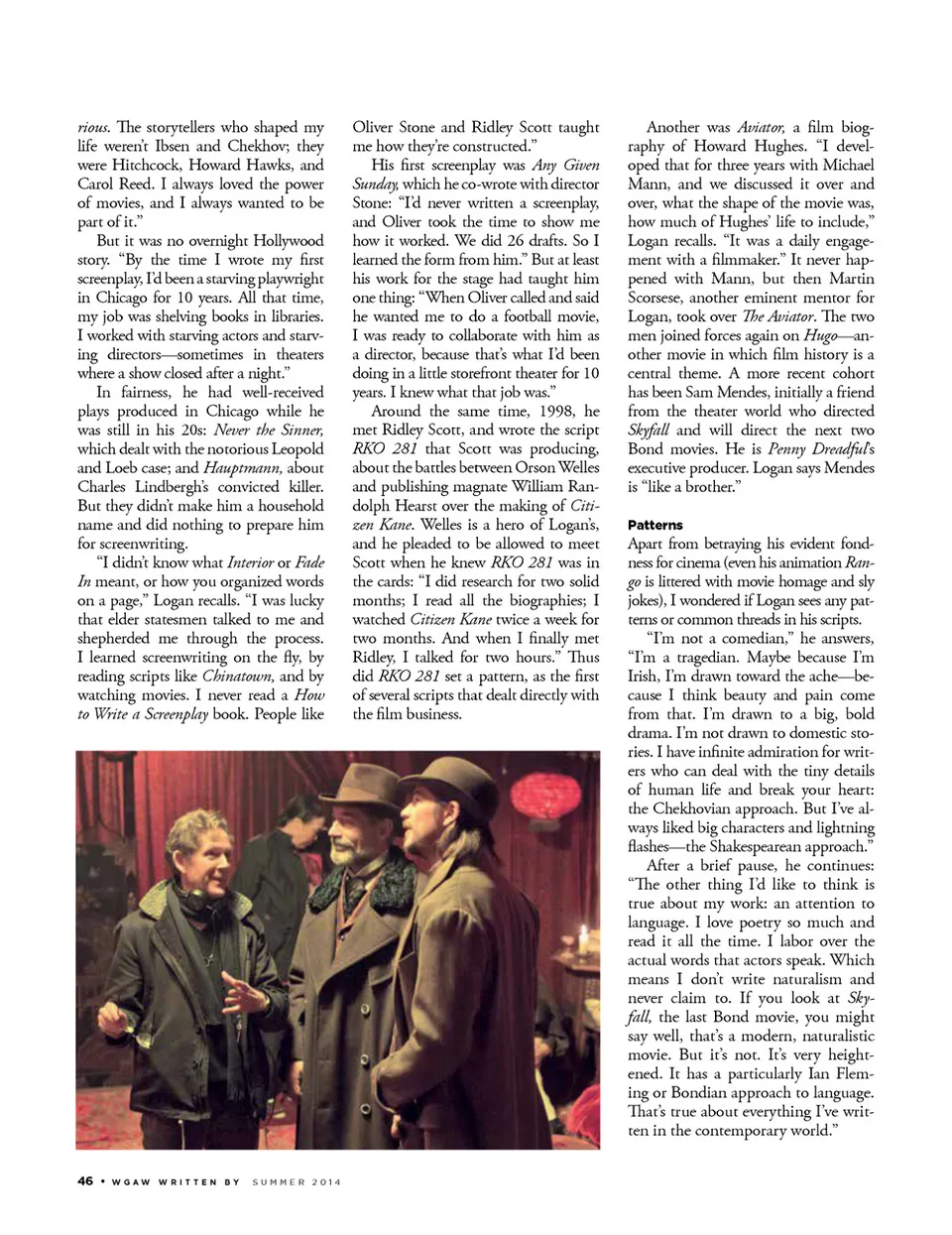 rious. The storytellers who shaped my life weren't Ibsen and Chekhov; they were Hitchcock, Howard Hawks, and Carol Reed. I always loved the power of movies, and I always wanted to be part of it."

But it was no overnight Hollywood story. "By the time I wrote my first screenplay, I'd been a starving playwright in Chicago for 10 years. All that time, my job was shelving books in libraries. I worked with starving actors and starving directors—sometimes in theaters where a show closed after a night."

In fairness, he had well-received plays produced in Chicago while he was still in his 20s: Never the Sinner, which dealt with the notorious Leopold and Loeb case; and Hauptmann, about Charles Lindbergh's convicted killer. But they didn't make him a household name and did nothing to prepare him for screenwriting.

"I didn't know what Interior or Fade In meant, or how you organized words on a page," Logan recalls. "I was lucky that elder statesmen talked to me and shepherded me through the process. I learned screenwriting on the fly, by reading scripts like Chinatown, and by watching movies. I never read a How to Write a Screenplay book. People like Oliver Stone and Ridley Scott taught me how they're constructed."

His first screenplay was Any Given Sunday, which he co-wrote with director Stone: "I'd never written a screenplay, and Oliver took the time to show me how it worked. We did 26 drafts. So I learned the form from him." But at least his work for the stage had taught him one thing: "When Oliver called and said he wanted me to do a football movie, I was ready to collaborate with him as a director, because that's what I'd been doing in a little storefront theater for 10 years. I knew what that job was."

Around the same time, 1998, he met Ridley Scott, and wrote the script RKO 281 that Scott was producing, about the battles between Orson Welles and publishing magnate William Randolph Hearst over the making of Citizen Kane. Welles is a hero of Logan's, and he pleaded to be allowed to meet Scott when he knew RKO 281 was in the cards: "I did research for two solid months; I read all the biographies; I watched Citizen Kane twice a week for two months. And when I finally met Ridley, I talked for two hours." Thus did RKO 281 set a pattern, as the first of several scripts that dealt directly with the film business.

Another was Aviator, a film biography of Howard Hughes. "I developed that for three years with Michael Mann, and we discussed it over and over, what the shape of the movie was, how much of Hughes' life to include," Logan recalls. "It was a daily engagement with a filmmaker." It never happened with Mann, but then Martin Scorsese, another eminent mentor for Logan, took over The Aviator. The two men joined forces again on Hugo—another movie in which film history is a central theme. A more recent cohort has been Sam Mendes, initially a friend from the theater world who directed Skyfall and will direct the next two Bond movies. He is Penny Dreadful's executive producer. Logan says Mendes is "like a brother."

Patterns
Apart from betraying his evident fondness for cinema (even his animation Rango is littered with movie homage and sly jokes), I wondered if Logan sees any patterns or common threads in his scripts.

"I'm not a comedian," he answers, "I'm a tragedian. Maybe because I'm Irish, I'm drawn toward the ache—because I think beauty and pain come from that. I'm drawn to a big, bold drama. I'm not drawn to domestic stories. I have infinite admiration for writers who can deal with the tiny details of human life and break your heart: the Chekhovian approach. But I've always liked big characters and lightning flashes—the Shakespearean approach."

After a brief pause, he continues: "The other thing I'd like to think is true about my work: an attention to language. I love poetry so much and read it all the time. I labor over the actual words that actors speak. Which means I don't write naturalism and never claim to. If you look at Skyfall, the last Bond movie, you might say well, that's a modern, naturalistic movie. But it's not. It's very heightened. It has a particularly Ian Fleming or Bondian approach to language. That's true about everything I've written in the contemporary world."

46 • WGAW WRITTEN BY SUMMER 2014